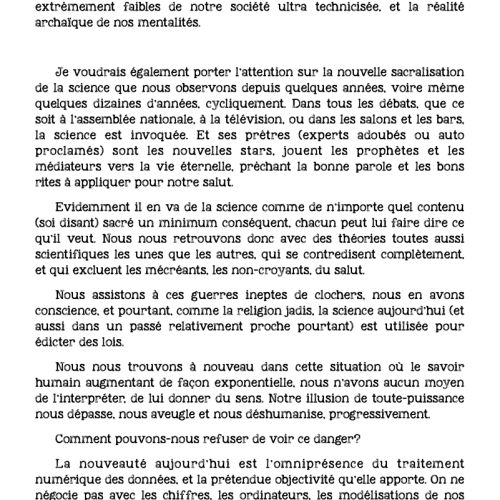 extrêmement faibles de notre société ultra technicisée, et la réalité archaïque de nos mentalités.

Je voudrais également porter l'attention sur la nouvelle sacralisation de la science que nous observons depuis quelques années, voire même quelques dizaines d'années, cycliquement. Dans tous les débats, que ce soit à l'assemblée nationale, à la télévision, ou dans les salons et les bars, la science est invoquée. Et ses prêtres (experts adoubés ou auto proclamés) sont les nouvelles stars, jouent les prophètes et les médiateurs vers la vie éternelle, prêchant la bonne parole et les bons rites à appliquer pour notre salut.

Evidemment il en va de la science comme de n'importe quel contenu (soi disant) sacré un minimum conséquent, chacun peut lui faire dire ce qu'il veut. Nous nous retrouvons donc avec des théories toutes aussi scientifiques les unes que les autres, qui se contredisent complètement, et qui excluent les mécréants, les non-croyants, du salut.

Nous assistons à ces guerres ineptes de clochers, nous en avons conscience, et pourtant, comme la religion jadis, la science aujourd'hui (et aussi dans un passé relativement proche pourtant) est utilisée pour édicter des lois.

Nous nous trouvons à nouveau dans cette situation où le savoir humain augmentant de façon exponentielle, nous n'avons aucun moyen de l'interpréter, de lui donner du sens. Notre illusion de toute-puissance nous dépasse, nous aveugle et nous déshumanise, progressivement.

Comment pouvons-nous refuser de voir ce danger?

La nouveauté aujourd'hui est l'omniprésence du traitement numérique des données, et la prétendue objectivité qu'elle apporte. On ne négocie pas avec les chiffres, les ordinateurs, les modélisations de nos